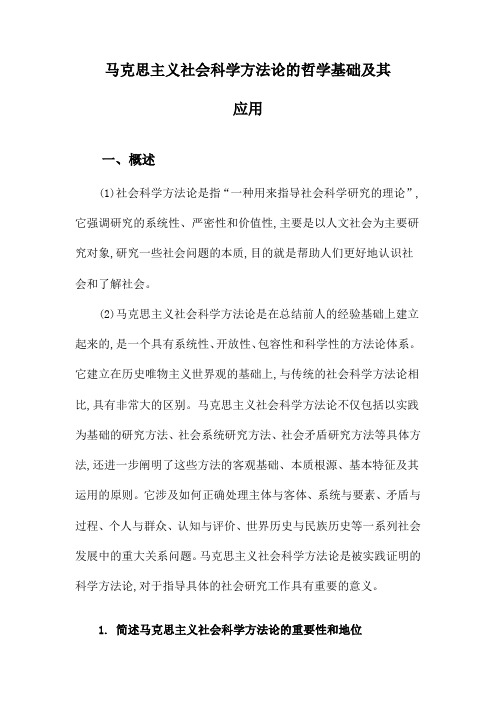 马克思主义社会科学方法论的哲学基础及其应用

一、概述

(1)社会科学方法论是指“一种用来指导社会科学研究的理论”,它强调研究的系统性、严密性和价值性,主要是以人文社会为主要研究对象,研究一些社会问题的本质,目的就是帮助人们更好地认识社会和了解社会。

(2)马克思主义社会科学方法论是在总结前人的经验基础上建立起来的,是一个具有系统性、开放性、包容性和科学性的方法论体系。它建立在历史唯物主义世界观的基础上,与传统的社会科学方法论相比,具有非常大的区别。马克思主义社会科学方法论不仅包括以实践为基础的研究方法、社会系统研究方法、社会矛盾研究方法等具体方法,还进一步阐明了这些方法的客观基础、本质根源、基本特征及其运用的原则。它涉及如何正确处理主体与客体、系统与要素、矛盾与过程、个人与群众、认知与评价、世界历史与民族历史等一系列社会发展中的重大关系问题。马克思主义社会科学方法论是被实践证明的科学方法论,对于指导具体的社会研究工作具有重要的意义。

1. 简述马克思主义社会科学方法论的重要性和地位